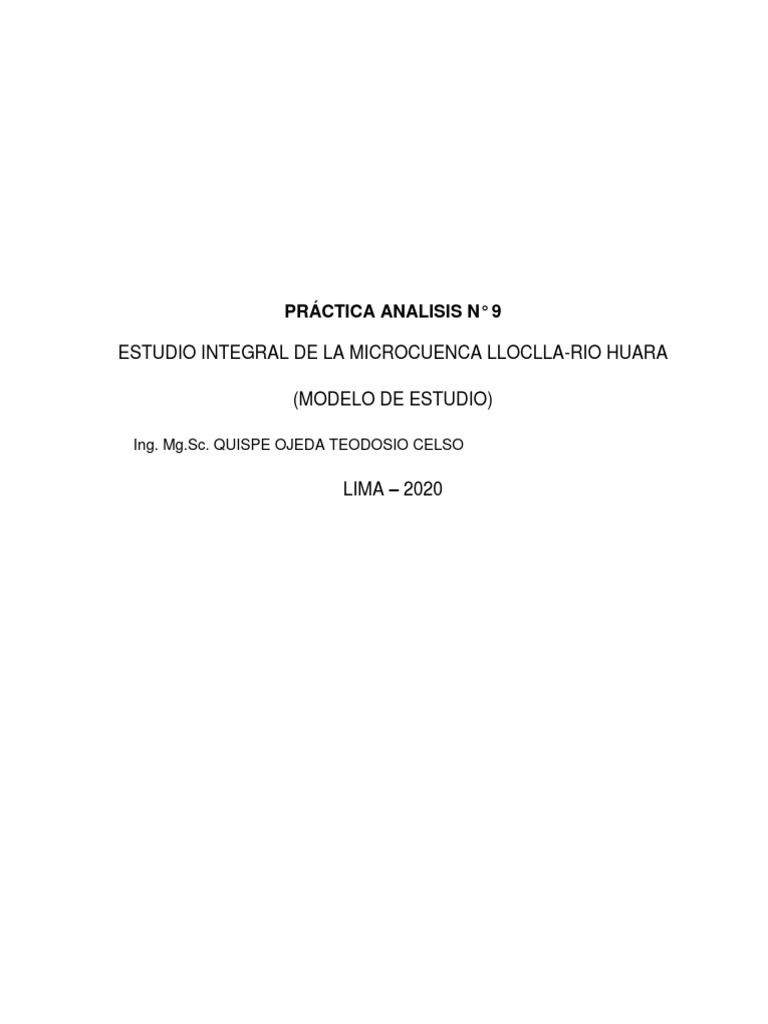 PRÁCTICA ANALISIS N° 9

ESTUDIO INTEGRAL DE LA MICROCUENCA LLOCLLA-RIO HUARA

(MODELO DE ESTUDIO)

Ing. Mg.Sc. QUISPE OJEDA TEODOSIO CELSO

LIMA – 2020